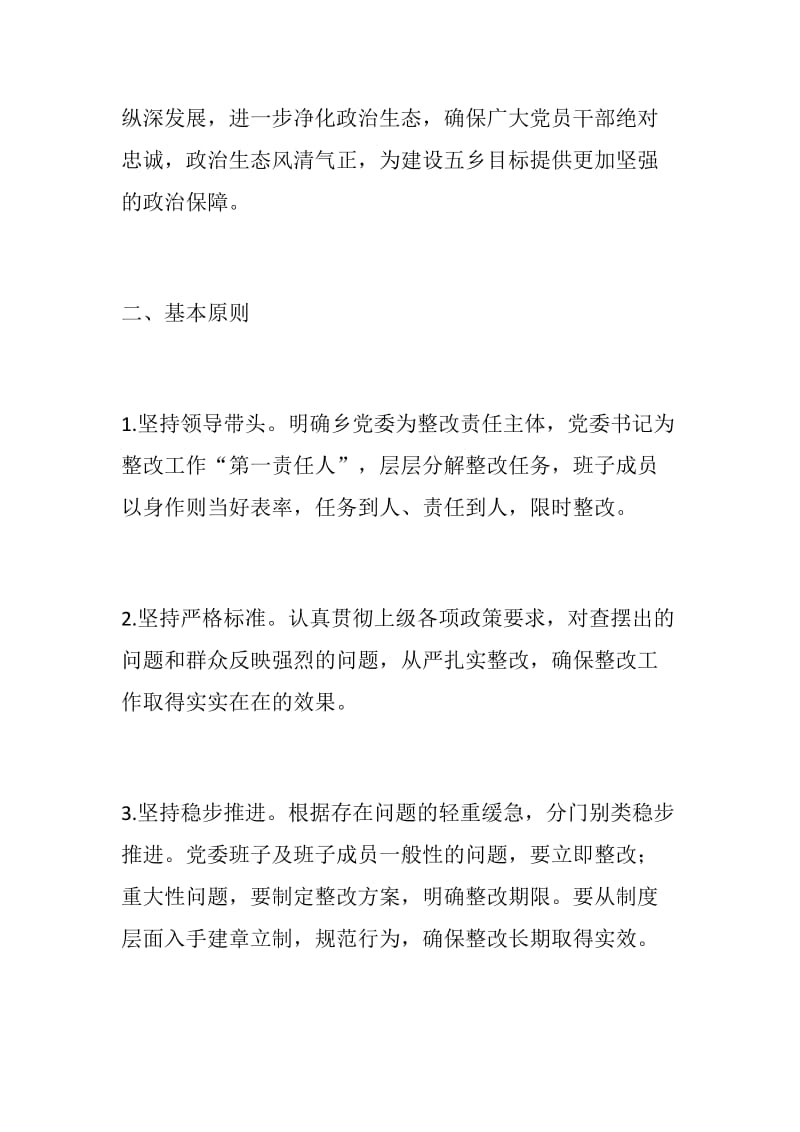 纵深发展，进一步净化政治生态，确保广大党员干部绝对忠诚，政治生态风清气正，为建设五乡目标提供更加坚强的政治保障。

二、基本原则

1.坚持领导带头。明确乡党委为整改责任主体，党委书记为整改工作“第一责任人”，层层分解整改任务，班子成员以身作则当好表率，任务到人、责任到人，限时整改。

2.坚持严格标准。认真贯彻上级各项政策要求，对查摆出的问题和群众反映强烈的问题，从严扎实整改，确保整改工作取得实实在在的效果。

3.坚持稳步推进。根据存在问题的轻重缓急，分门别类稳步推进。党委班子及班子成员一般性的问题，要立即整改；重大性问题，要制定整改方案，明确整改期限。要从制度层面入手建章立制，规范行为，确保整改长期取得实效。